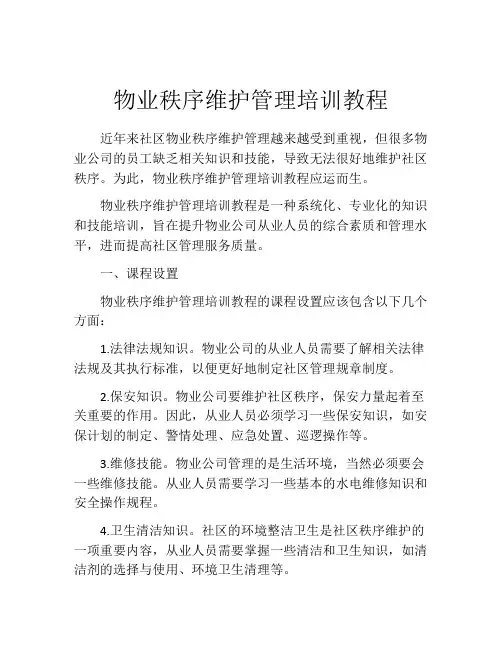 物业秩序维护管理培训教程

近年来社区物业秩序维护管理越来越受到重视，但很多物业公司的员工缺乏相关知识和技能，导致无法很好地维护社区秩序。为此，物业秩序维护管理培训教程应运而生。

物业秩序维护管理培训教程是一种系统化、专业化的知识和技能培训，旨在提升物业公司从业人员的综合素质和管理水平，进而提高社区管理服务质量。

一、课程设置

物业秩序维护管理培训教程的课程设置应该包含以下几个方面：

1.法律法规知识。物业公司的从业人员需要了解相关法律法规及其执行标准，以便更好地制定社区管理规章制度。

2.保安知识。物业公司要维护社区秩序，保安力量起着至关重要的作用。因此，从业人员必须学习一些保安知识，如安保计划的制定、警情处理、应急处置、巡逻操作等。

3.维修技能。物业公司管理的是生活环境，当然必须要会一些维修技能。从业人员需要学习一些基本的水电维修知识和安全操作规程。

4.卫生清洁知识。社区的环境整洁卫生是社区秩序维护的一项重要内容，从业人员需要掌握一些清洁和卫生知识，如清洁剂的选择与使用、环境卫生清理等。